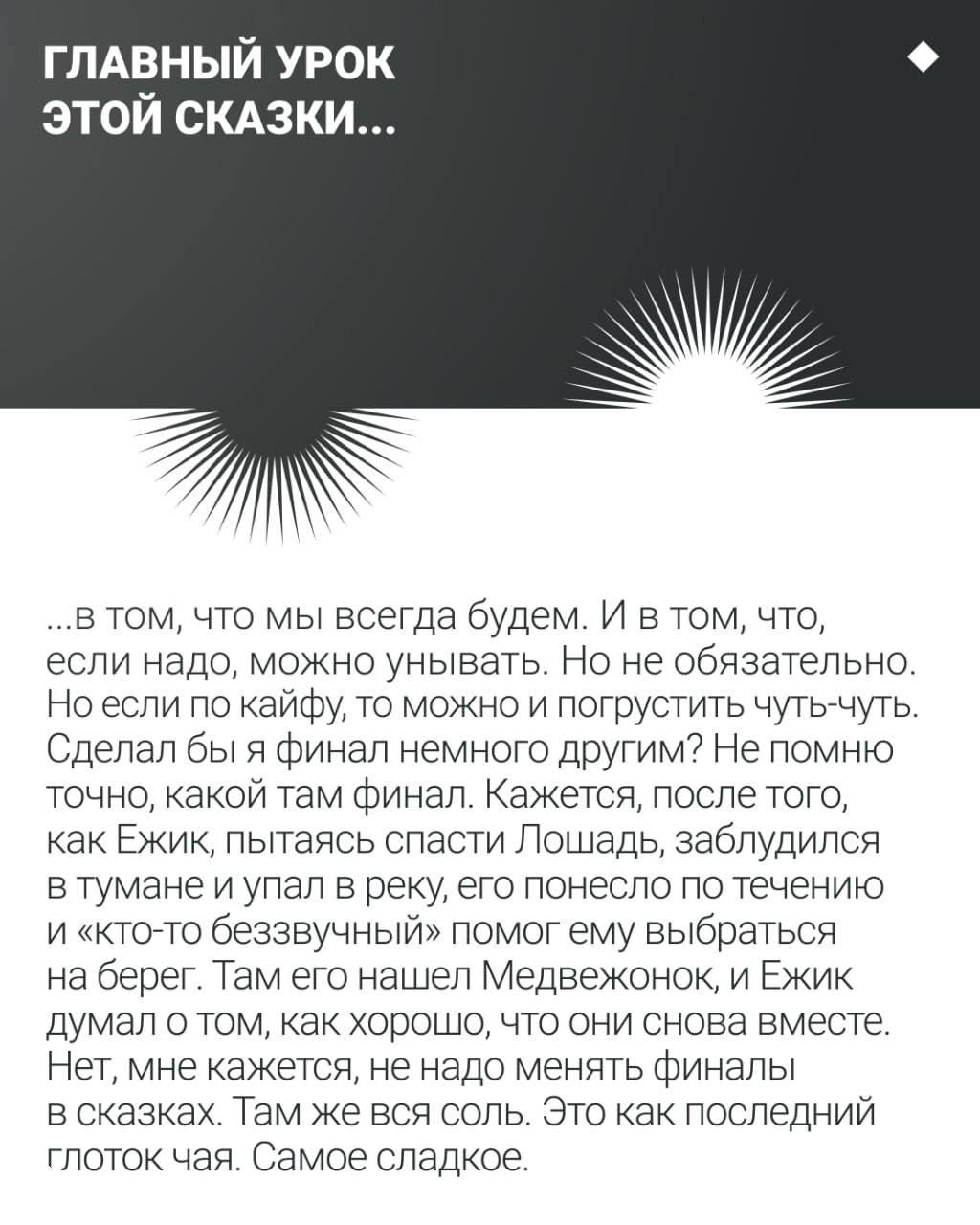 ГЛАВНЫЙ УРОК ЭТОЙ СКАЗКИ...

...в том, что мы всегда будем. И в том, что, если надо, можно унывать. Но не обязательно. Но если по кайфу, то можно и погрустить чуть-чуть. Сделал бы я финал немного другим? Не помню точно, какой там финал. Кажется, после того, как Ежик, пытаясь спасти Лошадь, заблудился в тумане и упал в реку, его понесло по течению и «кто-то беззвучный» помог ему выбраться на берег. Там его нашел Медвежонок, и Ежик думал о том, как хорошо, что они снова вместе. Нет, мне кажется, не надо менять финалы в сказках. Там же вся соль. Это как последний глоток чая. Самое сладкое.